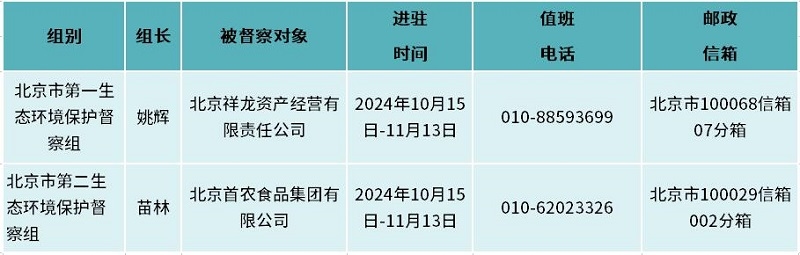 | 组别 | 组长 | 被督察对象 | 进驻时间 | 值班电话 | 邮政信箱 |
|---|---|---|---|---|---|
| 北京市第一生态环境保护督察组 | 姚辉 | 北京祥龙资产经营有限责任公司 | 2024年10月15日-11月13日 | 010-88593699 | 北京市100068信箱07分箱 |
| 北京市第二生态环境保护督察组 | 苗林 | 北京首农食品集团有限公司 | 2024年10月15日-11月13日 | 010-62023326 | 北京市100029信箱002分箱 |